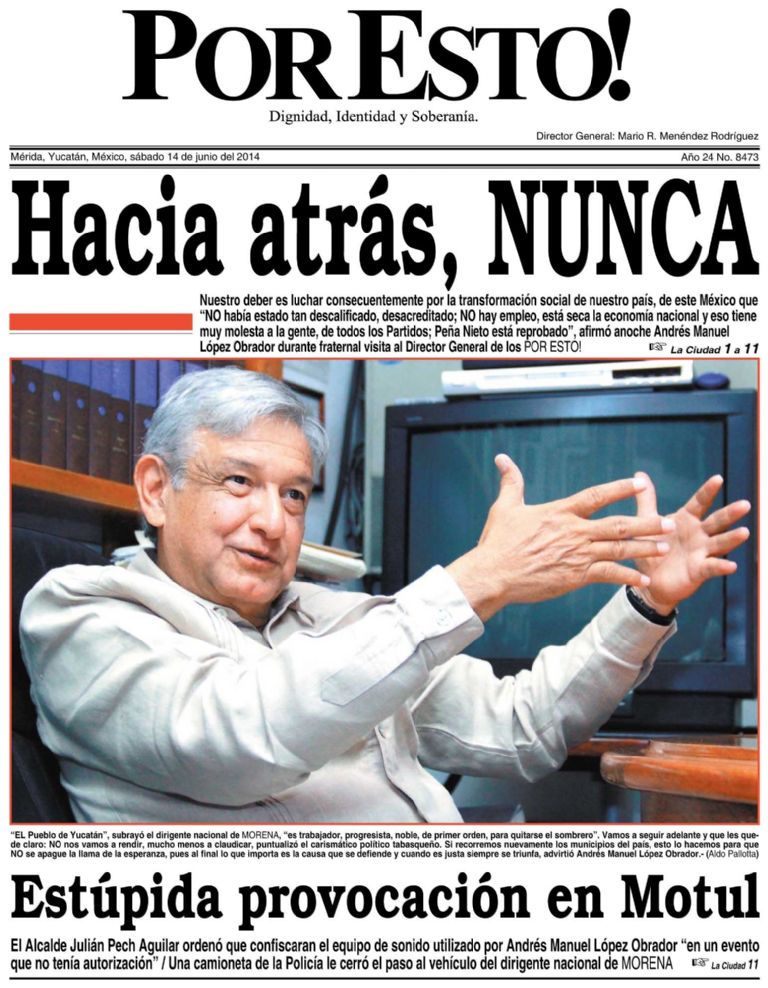 POR ESTO!
Dignidad, Identidad y Soberanía.

Director General: Mario R. Menéndez Rodríguez

Mérida, Yucatán, México, sábado 14 de junio del 2014

Año 24 No. 8473

Hacia atrás, NUNCA

Nuestro deber es luchar consecuentemente por la transformación social de nuestro país, de este México que "NO había estado tan descalificado, desacreditado; NO hay empleo, está seca la economía nacional y eso tiene muy molesta a la gente, de todos los Partidos; Peña Nieto está reprobado", afirmó anoche Andrés Manuel López Obrador durante fraternal visita al Director General de los POR ESTO!

La Ciudad 1 a 11

"EL Pueblo de Yucatán", subrayó el dirigente nacional de MORENA, "es trabajador, progresista, noble, de primer orden, para quitarse el sombrero". Vamos a seguir adelante y que les quede claro: NO nos vamos a rendir, mucho menos a claudicar, puntualizó el carismático político tabasqueño. Si recorremos nuevamente los municipios del país, esto lo hacemos para que NO se apague la llama de la esperanza, pues al final lo que importa es la causa que se defiende y cuando es justa siempre se triunfa, advirtió Andrés Manuel López Obrador.- (Aldo Pallotta)

Estúpida provocación en Motul

El Alcalde Julián Pech Aguilar ordenó que confiscaran el equipo de sonido utilizado por Andrés Manuel López Obrador "en un evento que no tenía autorización" / Una camioneta de la Policía le cerró el paso al vehículo del dirigente nacional de MORENA

La Ciudad 11